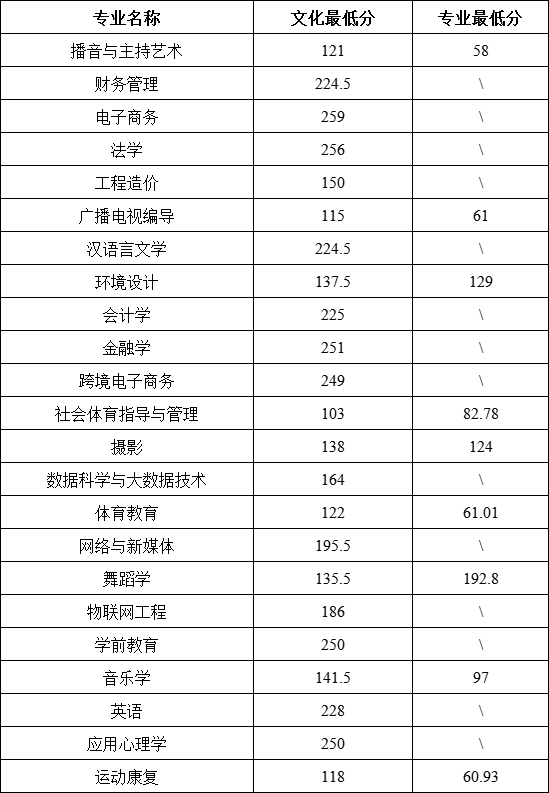 | 专业名称 | 文化最低分 | 专业最低分 |
|---|---|---|
| 播音与主持艺术 | 121 | 58 |
| 财务管理 | 224.5 | \ |
| 电子商务 | 259 | \ |
| 法学 | 256 | \ |
| 工程造价 | 150 | \ |
| 广播电视编导 | 115 | 61 |
| 汉语言文学 | 224.5 | \ |
| 环境设计 | 137.5 | 129 |
| 会计学 | 225 | \ |
| 金融学 | 251 | \ |
| 跨境电子商务 | 249 | \ |
| 社会体育指导与管理 | 103 | 82.78 |
| 摄影 | 138 | 124 |
| 数据科学与大数据技术 | 164 | \ |
| 体育教育 | 122 | 61.01 |
| 网络与新媒体 | 195.5 | \ |
| 舞蹈学 | 135.5 | 192.8 |
| 物联网工程 | 186 | \ |
| 学前教育 | 250 | \ |
| 音乐学 | 141.5 | 97 |
| 英语 | 228 | \ |
| 应用心理学 | 250 | \ |
| 运动康复 | 118 | 60.93 |